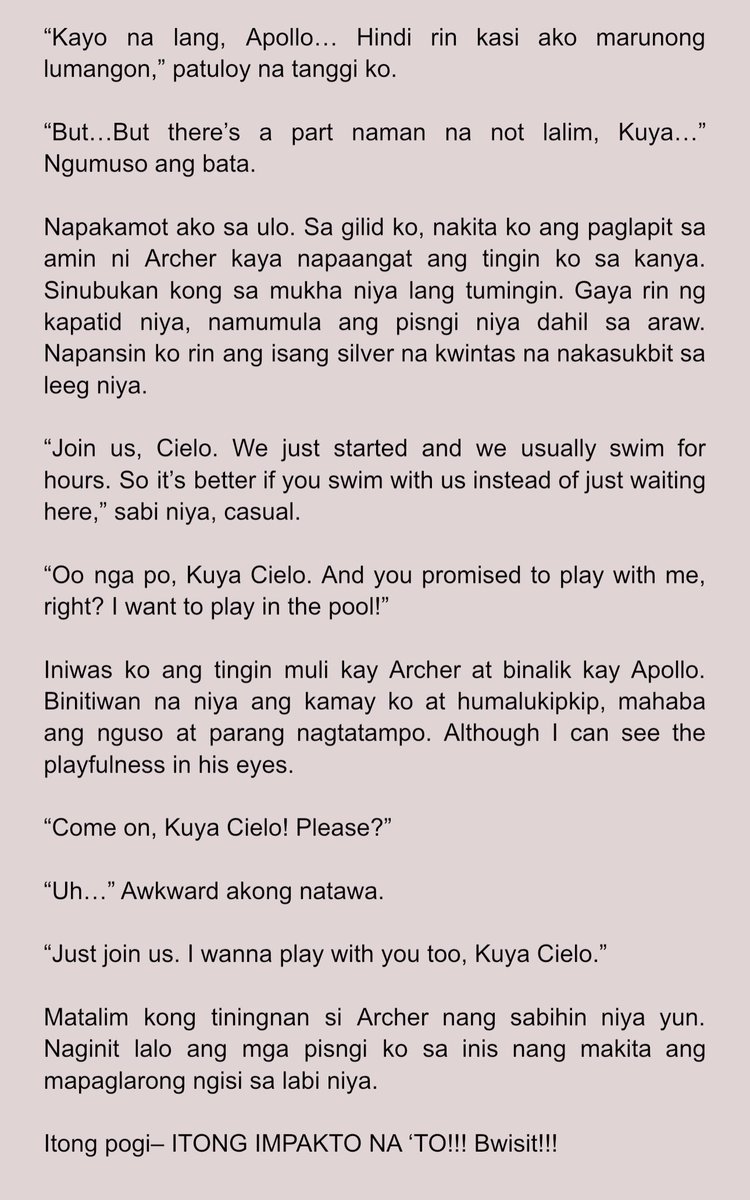 "Kayo na lang, Apollo… Hindi rin kasi ako marunong lumangon," patuloy na tanggi ko.

"But…But there's a part naman na not lalim, Kuya…" Ngumuso ang bata.

Napakamot ako sa ulo. Sa gilid ko, nakita ko ang paglapit sa amin ni Archer kaya napaangat ang tingin ko sa kanya. Sinubukan kong sa mukha niya lang tumingin. Gaya rin ng kapatid niya, namumula ang pisngi niya dahil sa araw. Napansin ko rin ang isang silver na kwintas na nakasukbit sa leeg niya.

"Join us, Cielo. We just started and we usually swim for hours. So it's better if you swim with us instead of just waiting here," sabi niya, casual.

"Oo nga po, Kuya Cielo. And you promised to play with me, right? I want to play in the pool!"

Iniwas ko ang tingin muli kay Archer at binalik kay Apollo. Binitiwan na niya ang kamay ko at humalukipkip, mahaba ang nguso at parang nagtatampo. Although I can see the playfulness in his eyes.

"Come on, Kuya Cielo! Please?"

"Uh…" Awkward akong natawa.

"Just join us. I wanna play with you too, Kuya Cielo."

Matalim kong tiningnan si Archer nang sabihin niya yun. Naginit lalo ang mga pisngi ko sa inis nang makita ang mapaglarong ngisi sa labi niya.

Itong pogi– ITONG IMPAKTO NA 'TO!!! Bwisit!!!